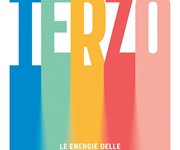 TERZO

LE ENERGIE DELLE